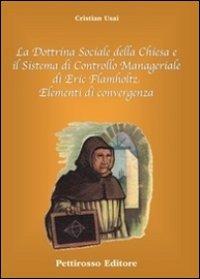 Cristian Usai

La Dottrina Sociale della Chiesa e il Sistema di Controllo Manageriale di Eric Flamholtz. Elementi di convergenza

Pettirosso Editore